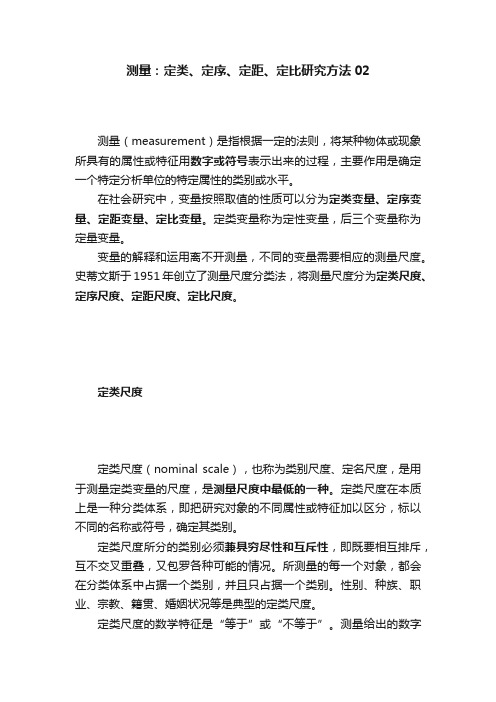 测量：定类、定序、定距、定比研究方法 02

测量（measurement）是指根据一定的法则，将某种物体或现象所具有的属性或特征用数字或符号表示出来的过程，主要作用是确定一个特定分析单位的特定属性的类别或水平。

在社会研究中，变量按照取值的性质可以分为定类变量、定序变量、定距变量、定比变量。定类变量称为定性变量，后三个变量称为定量变量。

变量的解释和运用离不开测量，不同的变量需要相应的测量尺度。史蒂文斯于 1951 年创立了测量尺度分类法，将测量尺度分为定类尺度、定序尺度、定距尺度、定比尺度。

定类尺度

定类尺度（nominal scale），也称为类别尺度、定名尺度，是用于测量定类变量的尺度，是测量尺度中最低的一种。定类尺度在本质上是一种分类体系，即把研究对象的不同属性或特征加以区分，标以不同的名称或符号，确定其类别。

定类尺度所分的类别必须兼具穷尽性和互斥性，即既要相互排斥，互不交叉重叠，又包罗各种可能的情况。所测量的每一个对象，都会在分类体系中占据一个类别，并且只占据一个类别。性别、种族、职业、宗教、籍贯、婚姻状况等是典型的定类尺度。

定类尺度的数学特征是“等于”或“不等于”。测量给出的数字